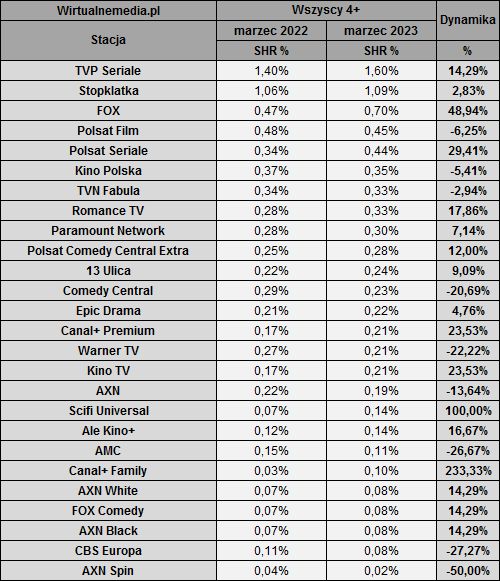 | Wirtualnemedia.pl | Wszyscy 4+ | | Dynamika |
|---|---|---|---|
| Stacja | marzec 2022 | marzec 2023 | |
| | SHR % | SHR % | % |
| TVP Seriale | 1,40% | 1,60% | 14,29% |
| Stopklatka | 1,06% | 1,09% | 2,83% |
| FOX | 0,47% | 0,70% | 48,94% |
| Polsat Film | 0,48% | 0,45% | -6,25% |
| Polsat Seriale | 0,34% | 0,44% | 29,41% |
| Kino Polska | 0,37% | 0,35% | -5,41% |
| TVN Fabula | 0,34% | 0,33% | -2,94% |
| Romance TV | 0,28% | 0,33% | 17,86% |
| Paramount Network | 0,28% | 0,30% | 7,14% |
| Polsat Comedy Central Extra | 0,25% | 0,28% | 12,00% |
| 13 Ulica | 0,22% | 0,24% | 9,09% |
| Comedy Central | 0,29% | 0,23% | -20,69% |
| Epic Drama | 0,21% | 0,22% | 4,76% |
| Canal+ Premium | 0,17% | 0,21% | 23,53% |
| Warner TV | 0,27% | 0,21% | -22,22% |
| Kino TV | 0,17% | 0,21% | 23,53% |
| AXN | 0,22% | 0,19% | -13,64% |
| Scifi Universal | 0,07% | 0,14% | 100,00% |
| Ale Kino+ | 0,12% | 0,14% | 16,67% |
| AMC | 0,15% | 0,11% | -26,67% |
| Canal+ Family | 0,03% | 0,10% | 233,33% |
| AXN White | 0,07% | 0,08% | 14,29% |
| FOX Comedy | 0,07% | 0,08% | 14,29% |
| AXN Black | 0,07% | 0,08% | 14,29% |
| CBS Europa | 0,11% | 0,08% | -27,27% |
| AXN Spin | 0,04% | 0,02% | -50,00% |